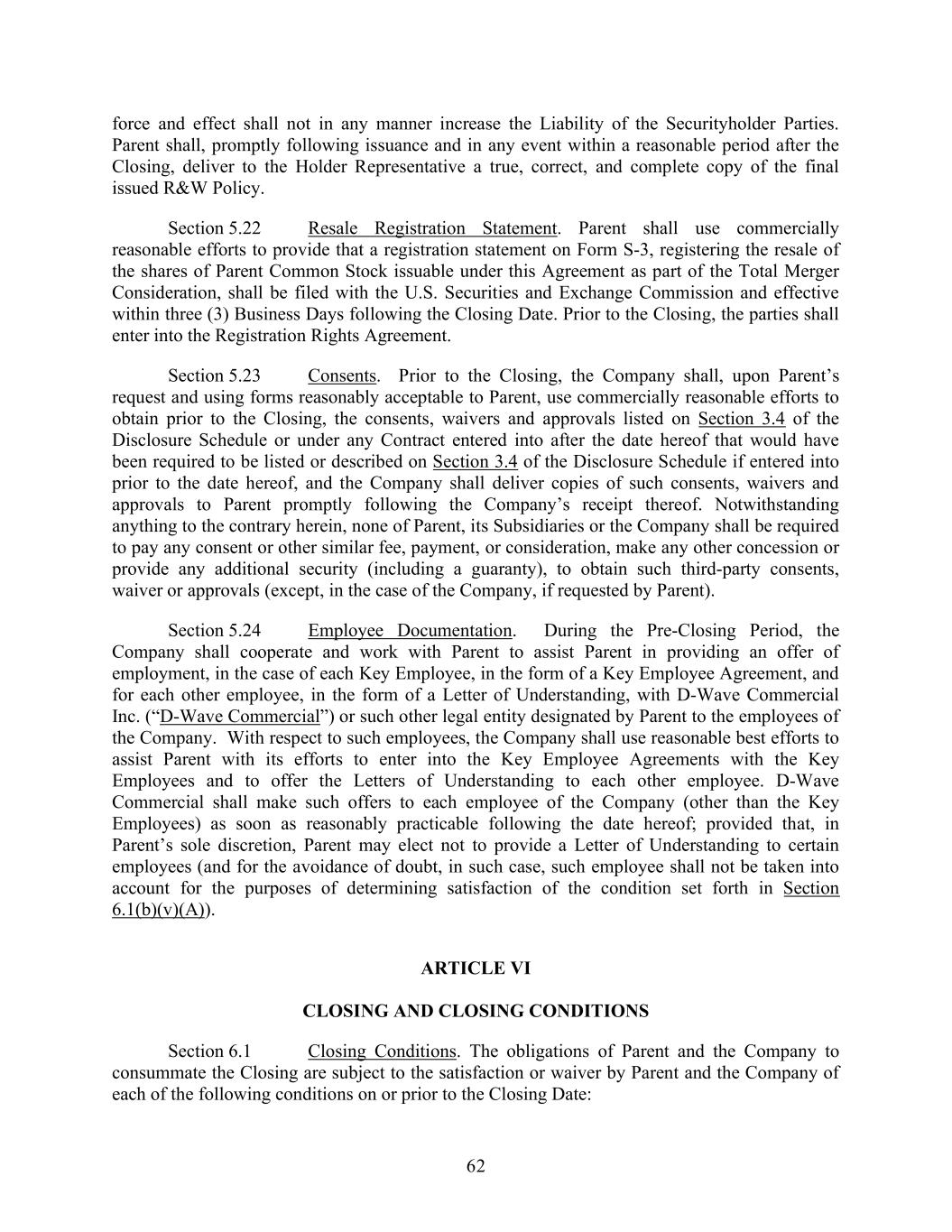 force and effect shall not in any manner increase the Liability of the Securityholder Parties. Parent shall, promptly following issuance and in any event within a reasonable period after the Closing, deliver to the Holder Representative a true, correct, and complete copy of the final issued R&W Policy.

Section 5.22 Resale Registration Statement. Parent shall use commercially reasonable efforts to provide that a registration statement on Form S-3, registering the resale of the shares of Parent Common Stock issuable under this Agreement as part of the Total Merger Consideration, shall be filed with the U.S. Securities and Exchange Commission and effective within three (3) Business Days following the Closing Date. Prior to the Closing, the parties shall enter into the Registration Rights Agreement.

Section 5.23 Consents. Prior to the Closing, the Company shall, upon Parent's request and using forms reasonably acceptable to Parent, use commercially reasonable efforts to obtain prior to the Closing, the consents, waivers and approvals listed on Section 3.4 of the Disclosure Schedule or under any Contract entered into after the date hereof that would have been required to be listed or described on Section 3.4 of the Disclosure Schedule if entered into prior to the date hereof, and the Company shall deliver copies of such consents, waivers and approvals to Parent promptly following the Company's receipt thereof. Notwithstanding anything to the contrary herein, none of Parent, its Subsidiaries or the Company shall be required to pay any consent or other similar fee, payment, or consideration, make any other concession or provide any additional security (including a guaranty), to obtain such third-party consents, waiver or approvals (except, in the case of the Company, if requested by Parent).

Section 5.24 Employee Documentation. During the Pre-Closing Period, the Company shall cooperate and work with Parent to assist Parent in providing an offer of employment, in the case of each Key Employee, in the form of a Key Employee Agreement, and for each other employee, in the form of a Letter of Understanding, with D-Wave Commercial Inc. ("D-Wave Commercial") or such other legal entity designated by Parent to the employees of the Company. With respect to such employees, the Company shall use reasonable best efforts to assist Parent with its efforts to enter into the Key Employee Agreements with the Key Employees and to offer the Letters of Understanding to each other employee. D-Wave Commercial shall make such offers to each employee of the Company (other than the Key Employees) as soon as reasonably practicable following the date hereof; provided that, in Parent's sole discretion, Parent may elect not to provide a Letter of Understanding to certain employees (and for the avoidance of doubt, in such case, such employee shall not be taken into account for the purposes of determining satisfaction of the condition set forth in Section 6.1(b)(v)(A)).

ARTICLE VI

CLOSING AND CLOSING CONDITIONS

Section 6.1 Closing Conditions. The obligations of Parent and the Company to consummate the Closing are subject to the satisfaction or waiver by Parent and the Company of each of the following conditions on or prior to the Closing Date:

62